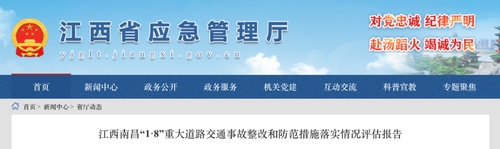 江西省应急管理厅
yjglt.jiangxi.gov.cn

对党忠诚 纪律严明
赴汤蹈火 竭诚为民

首页 新闻中心 政务公开 政务服务 机关党建 互动交流 科普宣教 专题聚焦

首页 > 新闻中心 > 省厅动态

江西南昌“1·8”重大道路交通事故整改和防范措施落实情况评估报告